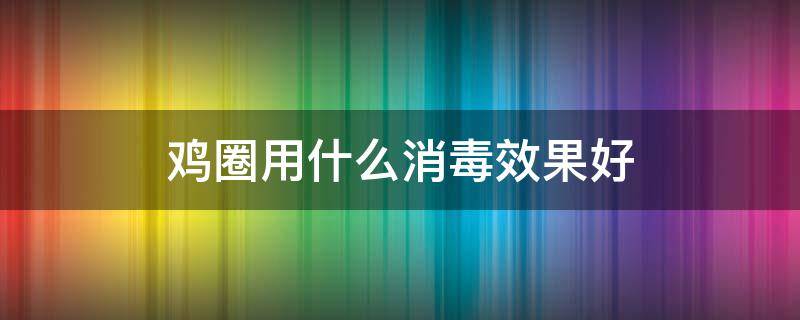 鸡圈用什么消毒效果好